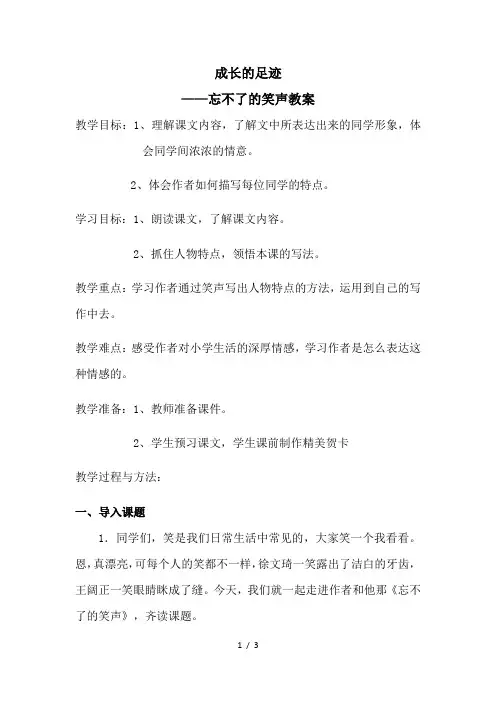 成长的足迹

——忘不了的笑声教案

教学目标：1、理解课文内容，了解文中所表达出来的同学形象，体会同学间浓浓的情意。

2、体会作者如何描写每位同学的特点。

学习目标：1、朗读课文，了解课文内容。

2、抓住人物特点，领悟本课的写法。

教学重点：学习作者通过笑声写出人物特点的方法，运用到自己的写作中去。

教学难点：感受作者对小学生活的深厚情感，学习作者是怎么表达这种情感的。

教学准备：1、教师准备课件。

2、学生预习课文，学生课前制作精美贺卡

教学过程与方法：

一、导入课题

1. 同学们，笑是我们日常生活中常见的，大家笑一个我看看。恩，真漂亮，可每个人的笑都不一样，徐文琦一笑露出了洁白的牙齿，王阔正一笑眼睛眯成了缝。今天，我们就一起走进作者和他那《忘不了的笑声》，齐读课题。

1 / 3